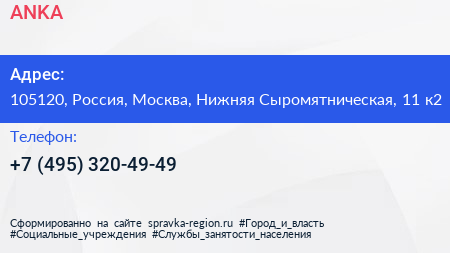 ANKA

Адрес:

105120, Россия, Москва, Нижняя Сыромятническая, 11 к2

Телефон:

+7 (495) 320-49-49

Сформированно на сайте spravka-region.ru #Город_и_власть #Социальные_учреждения #Службы_занятости_населения